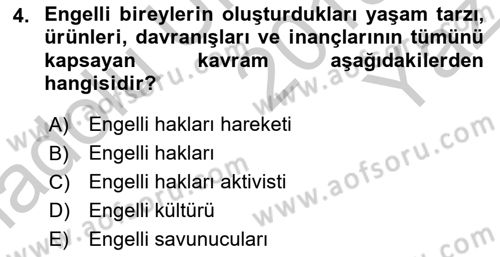 4. Engelli bireylerin oluşturdukları yaşam tarzı, ürünleri, davranışları ve inançlarının tümünü kapsayan kavram aşağıdakilerden hangisidir?

A) Engelli hakları hareketi
B) Engelli hakları
C) Engelli hakları aktivisti
D) Engelli kültürü
E) Engelli savunucuları

www.aofsoru.com